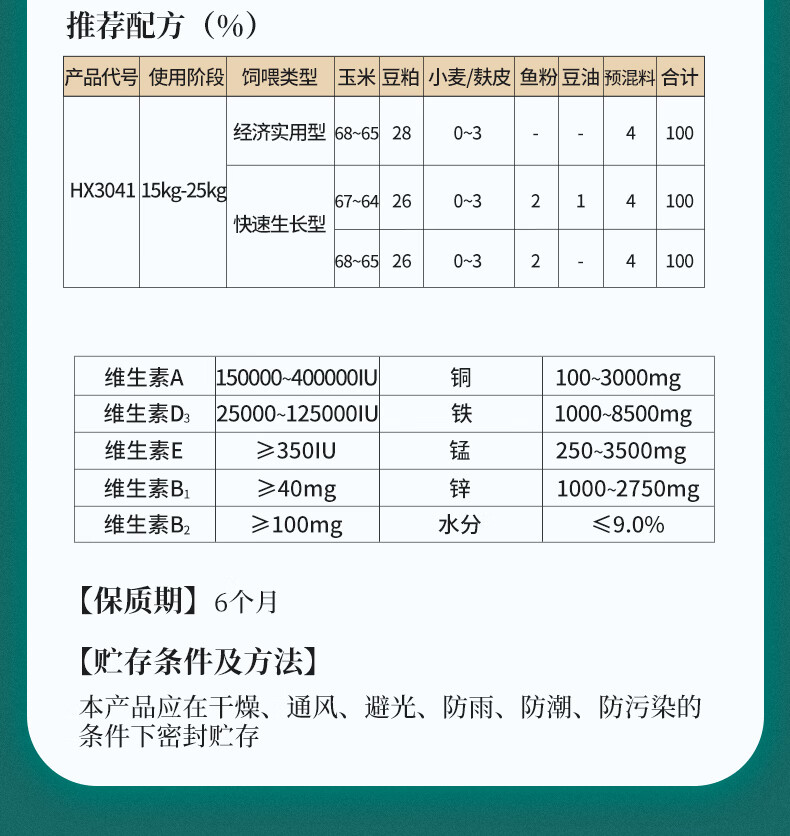 推荐配方（%）

| 产品代号 | 使用阶段 | 饲喂类型 | 玉米 | 豆粕 | 小麦/麸皮 | 鱼粉 | 豆油 | 预混料 | 合计 |
|---|---|---|---|---|---|---|---|---|---|
| HX3041 | 15kg-25kg | 经济实用型 | 68~65 | 28 | 0~3 | - | - | 4 | 100 |
| | | 快速生长型 | 67~64 | 26 | 0~3 | 2 | 1 | 4 | 100 |
| | | | 68~65 | 26 | 0~3 | 2 | - | 4 | 100 |

| 维生素A | 150000~400000IU | 铜 | 100~3000mg |
|---|---|---|---|
| 维生素$D_3$ | 25000~125000IU | 铁 | 1000~8500mg |
| 维生素E | ≥350IU | 锰 | 250~3500mg |
| 维生素$B_1$ | ≥40mg | 锌 | 1000~2750mg |
| 维生素$B_2$ | ≥100mg | 水分 | ≤9.0% |

【保质期】6个月

【贮存条件及方法】
本产品应在干燥、通风、避光、防雨、防潮、防污染的条件下密封贮存